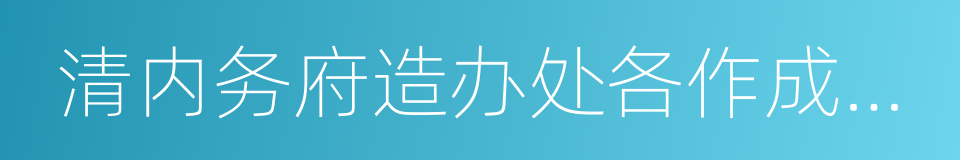 清内务府造办处各作成...